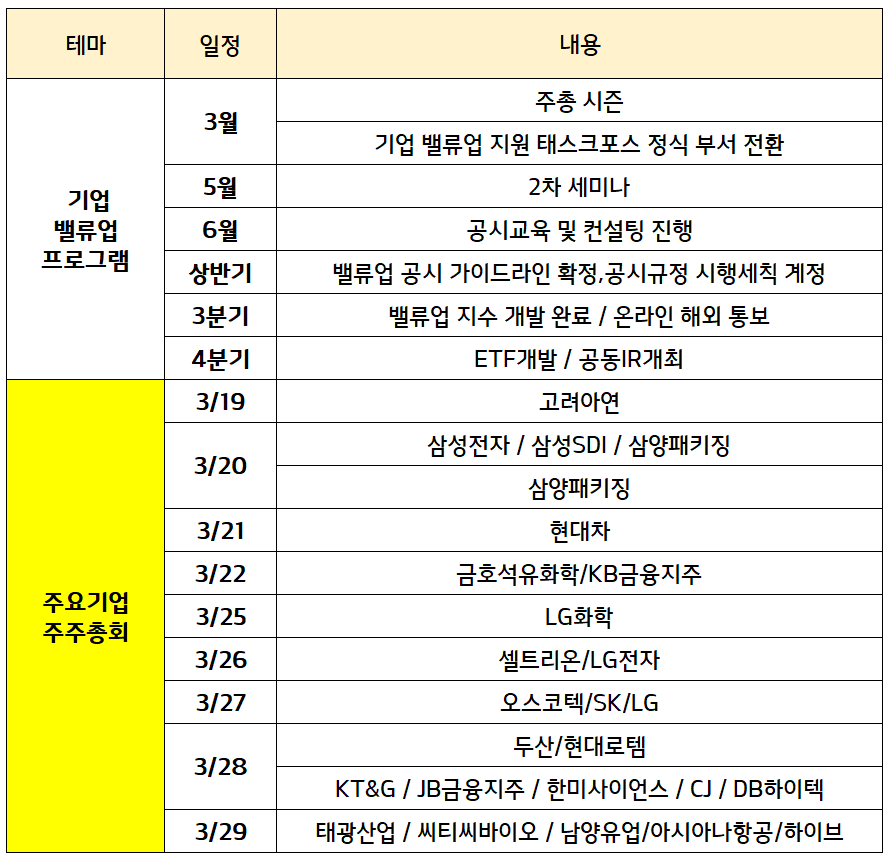 | 테마 | 일정 | 내용 |
|---|---|---|
| 기업 밸류업 프로그램 | 3월 | 주총 시즌 |
| | | 기업 밸류업 지원 태스크포스 정식 부서 전환 |
| | 5월 | 2차 세미나 |
| | 6월 | 공시교육 및 컨설팅 진행 |
| | 상반기 | 밸류업 공시 가이드라인 확정,공시규정 시행세칙 계정 |
| | 3분기 | 밸류업 지수 개발 완료 / 온라인 해외 통보 |
| | 4분기 | ETF개발 / 공동IR개최 |
| 주요기업 주주총회 | 3/19 | 고려아연 |
| | 3/20 | 삼성전자 / 삼성SDI / 삼양패키징 |
| | | 삼양패키징 |
| | 3/21 | 현대차 |
| | 3/22 | 금호석유화학/KB금융지주 |
| | 3/25 | LG화학 |
| | 3/26 | 셀트리온/LG전자 |
| | 3/27 | 오스코텍/SK/LG |
| | 3/28 | 두산/현대로템 |
| | | KT&G / JB금융지주 / 한미사이언스 / CJ / DB하이텍 |
| | 3/29 | 태광산업 / 씨티씨바이오 / 남양유업/아시아나항공/하이브 |